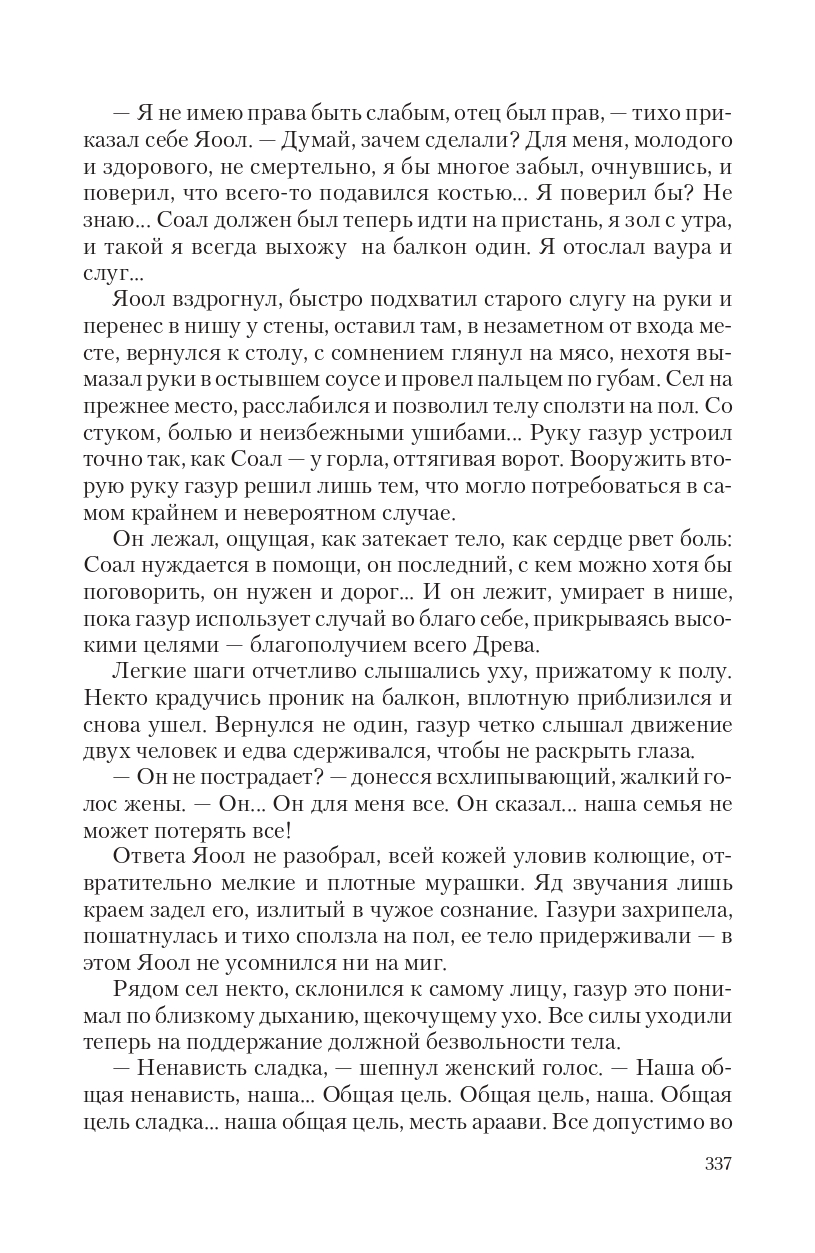 — Я не имею права быть слабым, отец был прав, — тихо приказал себе Яоол. — Думай, зачем сделали? Для меня, молодого и здорового, не смертельно, я бы многое забыл, очнувшись, и поверил, что всего-то подавился костью... Я поверил бы? Не знаю... Соал должен был теперь идти на пристань, я зол с утра, и такой я всегда выхожу на балкон один. Я отослал ваура и слуг...

Яоол вздрогнул, быстро подхватил старого слугу на руки и перенес в нишу у стены, оставил там, в незаметном от входа месте, вернулся к столу, с сомнением глянул на мясо, нехотя вымазал руки в остывшем соусе и провел пальцем по губам. Сел на прежнее место, расслабился и позволил телу сползти на пол. Со стуком, болью и неизбежными ушибами... Руку газур устроил точно так, как Соал — у горла, оттягивая ворот. Вооружить вторую руку газур решил лишь тем, что могло потребоваться в самом крайнем и невероятном случае.

Он лежал, ощущая, как затекает тело, как сердце рвет боль: Соал нуждается в помощи, он последний, с кем можно хотя бы поговорить, он нужен и дорог... И он лежит, умирает в нише, пока газур использует случай во благо себе, прикрываясь высокими целями — благополучием всего Древа.

Легкие шаги отчетливо слышались уху, прижатому к полу. Некто крадучись проник на балкон, вплотную приблизился и снова ушел. Вернулся не один, газур четко слышал движение двух человек и едва сдерживался, чтобы не раскрыть глаза.

— Он не пострадает? — донесся всхлипывающий, жалкий голос жены. — Он... Он для меня все. Он сказал... наша семья не может потерять все!

Ответа Яоол не разобрал, всей кожей уловив колющие, отвратительно мелкие и плотные мурашки. Яд звучания лишь краем задел его, излитый в чужое сознание. Газури захрипела, пошатнулась и тихо сползла на пол, ее тело придерживали — в этом Яоол не усомнился ни на миг.

Рядом сел некто, склонился к самому лицу, газур это понимал по близкому дыханию, щекочущему ухо. Все силы уходили теперь на поддержание должной безвольности тела.

— Ненависть сладка, — шепнул женский голос. — Наша общая ненависть, наша... Общая цель. Общая цель, наша. Общая цель сладка... наша общая цель, месть араави. Все допустимо во

337